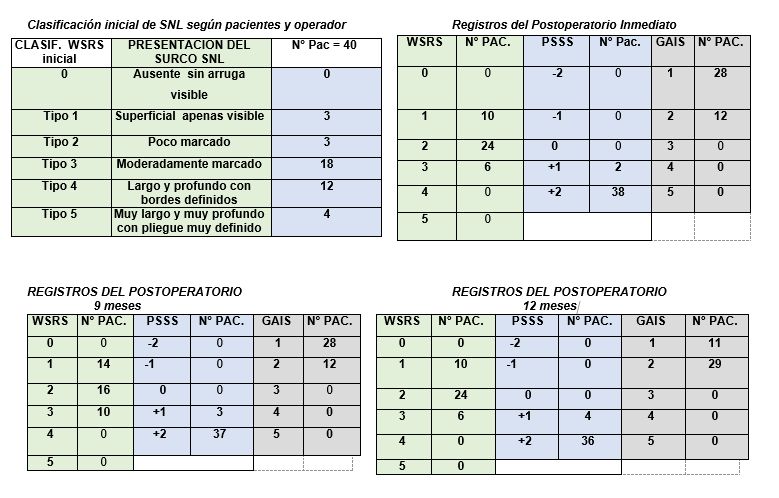 Clasificación inicial de SNL según pacientes y operador

| CLASIF. WSRS inicial | PRESENTACION DEL SURCO SNL | N° Pac = 40 |
|---|---|---|
| 0 | Ausente sin arruga visible | 0 |
| Tipo 1 | Superficial apenas visible | 3 |
| Tipo 2 | Poco marcado | 3 |
| Tipo 3 | Moderadamente marcado | 18 |
| Tipo 4 | Largo y profundo con bordes definidos | 12 |
| Tipo 5 | Muy largo y muy profundo con pliegue muy definido | 4 |

Registros del Postoperatorio Inmediato

| WSRS | N° PAC. | PSSS | N° Pac. | GAIS | N° PAC. |
|---|---|---|---|---|---|
| 0 | 0 | -2 | 0 | 1 | 28 |
| 1 | 10 | -1 | 0 | 2 | 12 |
| 2 | 24 | 0 | 0 | 3 | 0 |
| 3 | 6 | +1 | 2 | 4 | 0 |
| 4 | 0 | +2 | 38 | 5 | 0 |
| 5 | 0 | | | | |

REGISTROS DEL POSTOPERATORIO
9 meses

| WSRS | N° PAC. | PSSS | N° PAC. | GAIS | N° PAC. |
|---|---|---|---|---|---|
| 0 | 0 | -2 | 0 | 1 | 28 |
| 1 | 14 | -1 | 0 | 2 | 12 |
| 2 | 16 | 0 | 0 | 3 | 0 |
| 3 | 10 | +1 | 3 | 4 | 0 |
| 4 | 0 | +2 | 37 | 5 | 0 |
| 5 | 0 | | | | |

REGISTROS DEL POSTOPERATORIO
12 meses

| WSRS | N° PAC. | PSSS | N° PAC. | GAIS | N° PAC. |
|---|---|---|---|---|---|
| 0 | 0 | -2 | 0 | 1 | 11 |
| 1 | 10 | -1 | 0 | 2 | 29 |
| 2 | 24 | 0 | 0 | 3 | 0 |
| 3 | 6 | +1 | 4 | 4 | 0 |
| 4 | 0 | +2 | 36 | 5 | 0 |
| 5 | 0 | | | | |